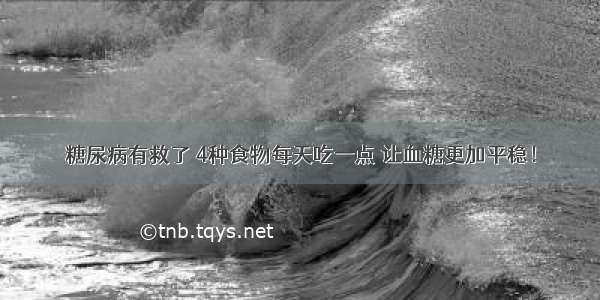 糖尿病有救了 4种食物每天吃一点 让血糖更加平稳！

©tnb.tqys.net